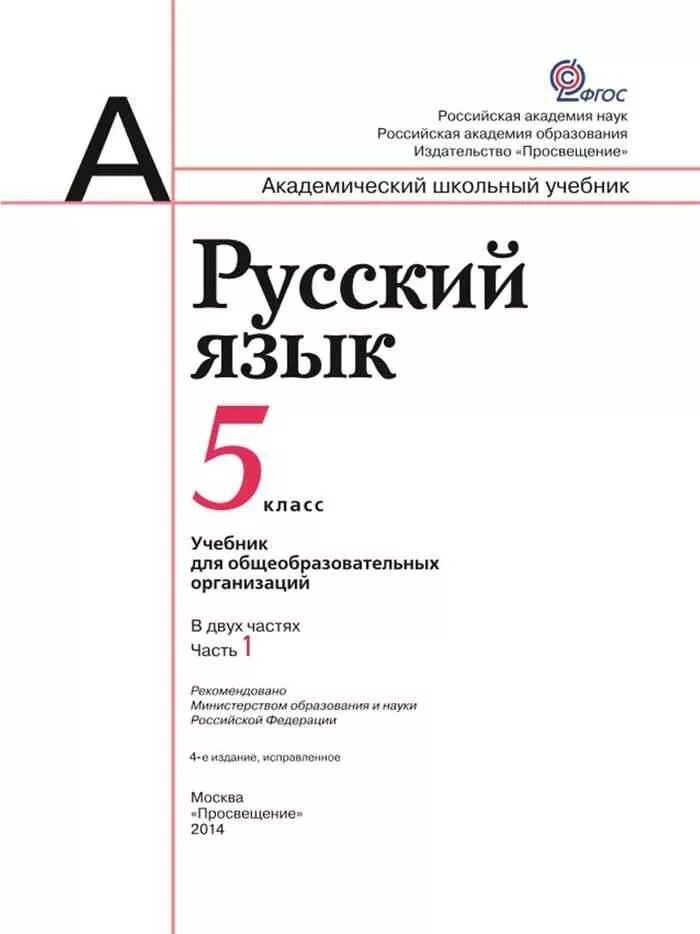 ФГОС

Российская академия наук
Российская академия образования
Издательство «Просвещение»

А

Академический школьный учебник

Русский язык

5 класс

Учебник для общеобразовательных организаций

В двух частях
Часть 1

Рекомендовано Министерством образования и науки Российской Федерации

4-е издание, исправленное

Москва
«Просвещение»
2014